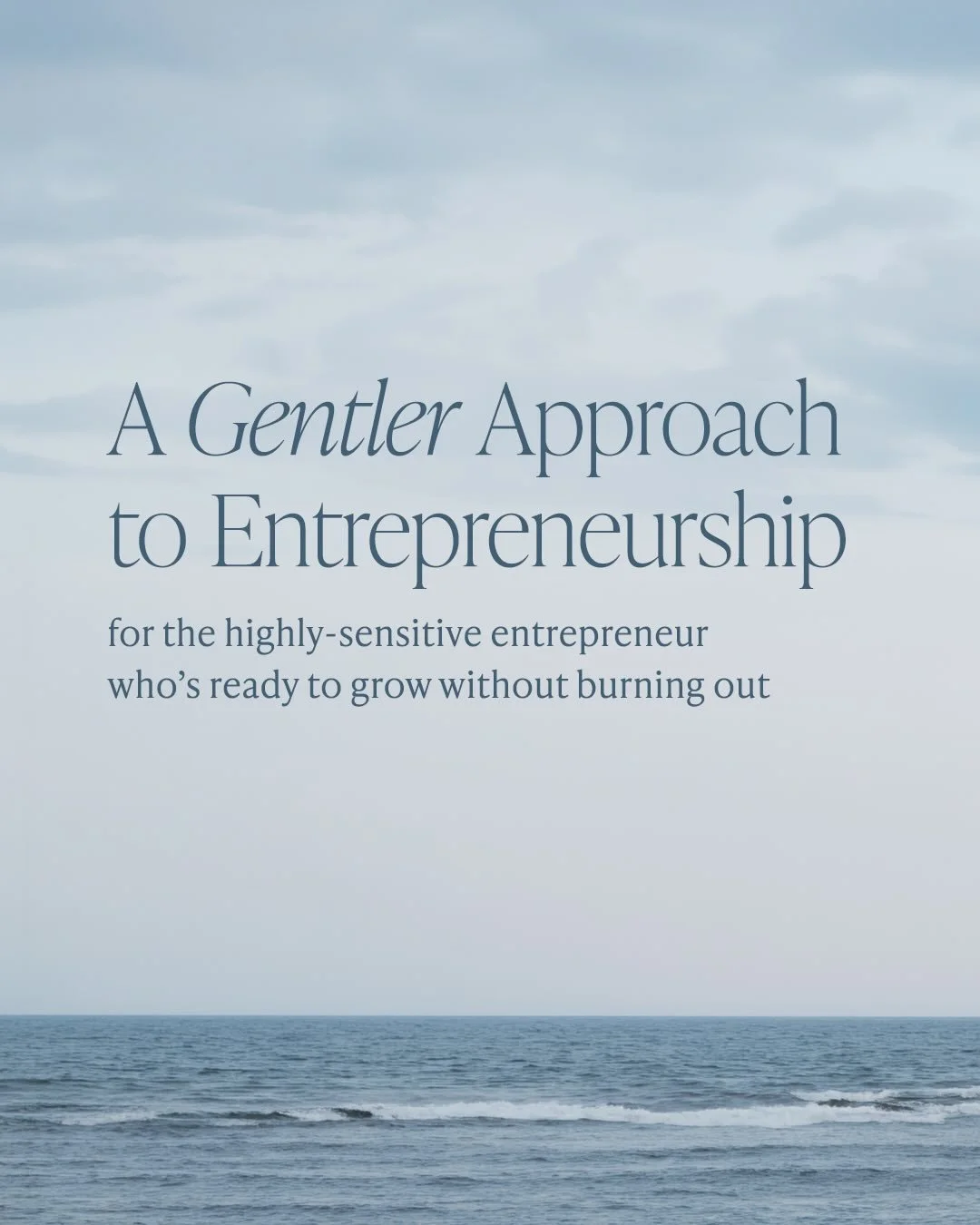 A Gentler Approach to Entrepreneurship

for the highly-sensitive entrepreneur who's ready to grow without burning out